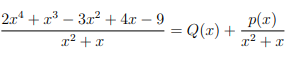 $\frac{2x^4 + x^3 - 3x^2 + 4x - 9}{x^2 + x} = Q(x) + \frac{p(x)}{x^2 + x}$